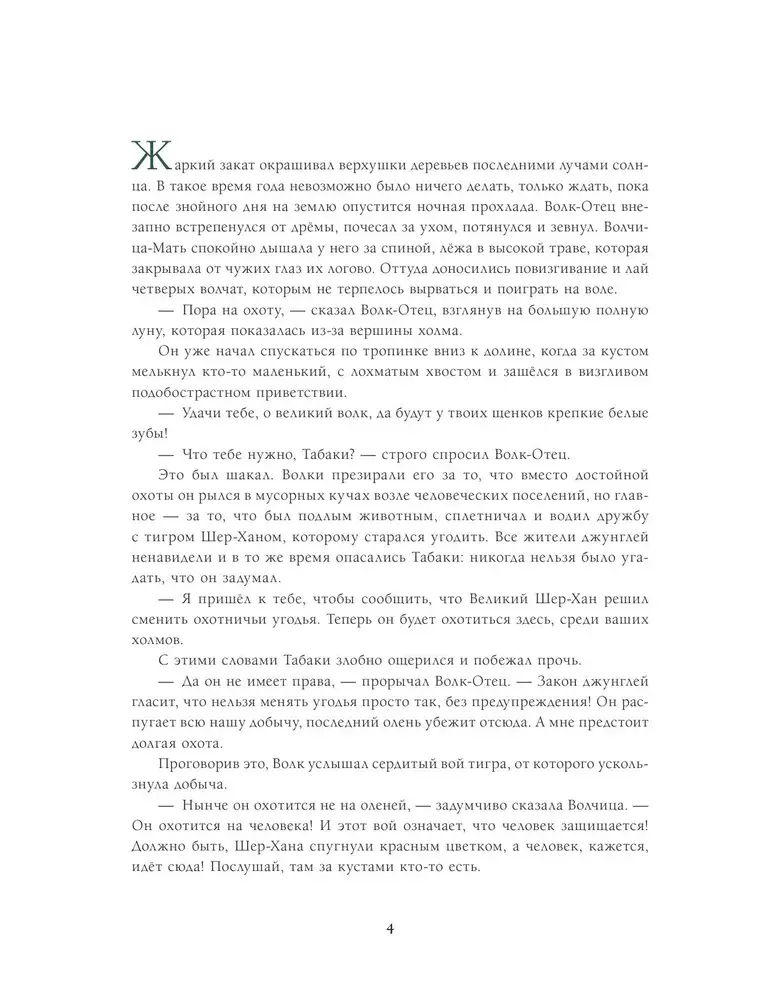 Жаркий закат окрашивал верхушки деревьев последними лучами солнца. В такое время года невозможно было ничего делать, только ждать, пока после знойного дня на землю опустится ночная прохлада. Волк-Отец внезапно встрепенулся от дрёмы, почесал за ухом, потянулся и зевнул. Волчица-Мать спокойно дышала у него за спиной, лёжа в высокой траве, которая закрывала от чужих глаз их логово. Оттуда доносились повизгивание и лай четверых волчат, которым не терпелось вырваться и поиграть на воле.

— Пора на охоту, — сказал Волк-Отец, взглянув на большую полную луну, которая показалась из-за вершины холма.

Он уже начал спускаться по тропинке вниз к долине, когда за кустом мелькнул кто-то маленький, с лохматым хвостом и зашёлся в визгливом подобострастном приветствии.

— Удачи тебе, о великий волк, да будут у твоих щенков крепкие белые зубы!

— Что тебе нужно, Табаки? — строго спросил Волк-Отец.

Это был шакал. Волки презирали его за то, что вместо достойной охоты он рылся в мусорных кучах возле человеческих поселений, но главное — за то, что был подлым животным, сплетничал и водил дружбу с тигром Шер-Ханом, которому старался угодить. Все жители джунглей ненавидели и в то же время опасались Табаки: никогда нельзя было угадать, что он задумал.

— Я пришёл к тебе, чтобы сообщить, что Великий Шер-Хан решил сменить охотничьи угодья. Теперь он будет охотиться здесь, среди ваших холмов.

С этими словами Табаки злобно ощерился и побежал прочь.

— Да он не имеет права, — прорычал Волк-Отец. — Закон джунглей гласит, что нельзя менять угодья просто так, без предупреждения! Он распугает всю нашу добычу, последний олень убежит отсюда. А мне предстоит долгая охота.

Проговорив это, Волк услышал сердитый вой тигра, от которого ускользнула добыча.

— Нынче он охотится не на оленей, — задумчиво сказала Волчица. — Он охотится на человека! И этот вой означает, что человек защищается! Должно быть, Шер-Хана спугнули красным цветком, а человек, кажется, идёт сюда! Послушай, там за кустами кто-то есть.

4